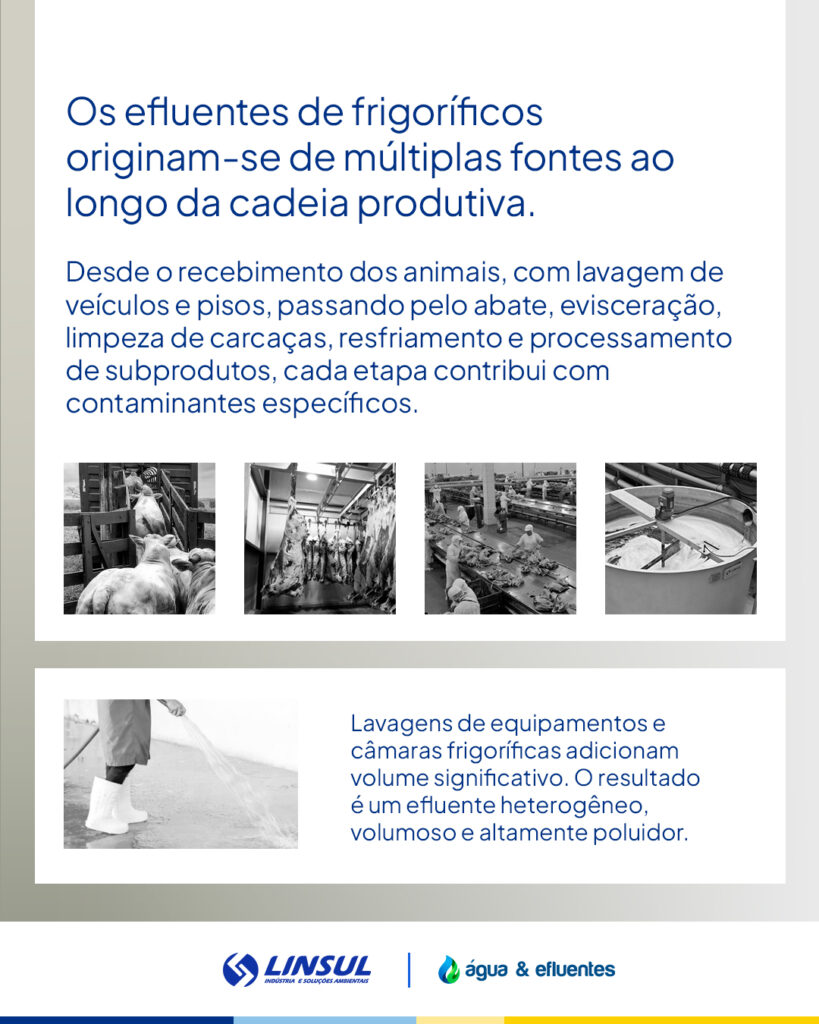 Os efluentes de frigoríficos originam-se de múltiplas fontes ao longo da cadeia produtiva.

Desde o recebimento dos animais, com lavagem de veículos e pisos, passando pelo abate, evisceração, limpeza de carcaças, resfriamento e processamento de subprodutos, cada etapa contribui com contaminantes específicos.

Lavagens de equipamentos e câmaras frigoríficas adicionam volume significativo. O resultado é um efluente heterogêneo, volumoso e altamente poluidor.

LINSUL
INDÚSTRIA E SOLUÇÕES AMBIENTAIS

água & efluentes